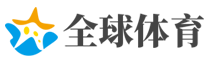 全球体育